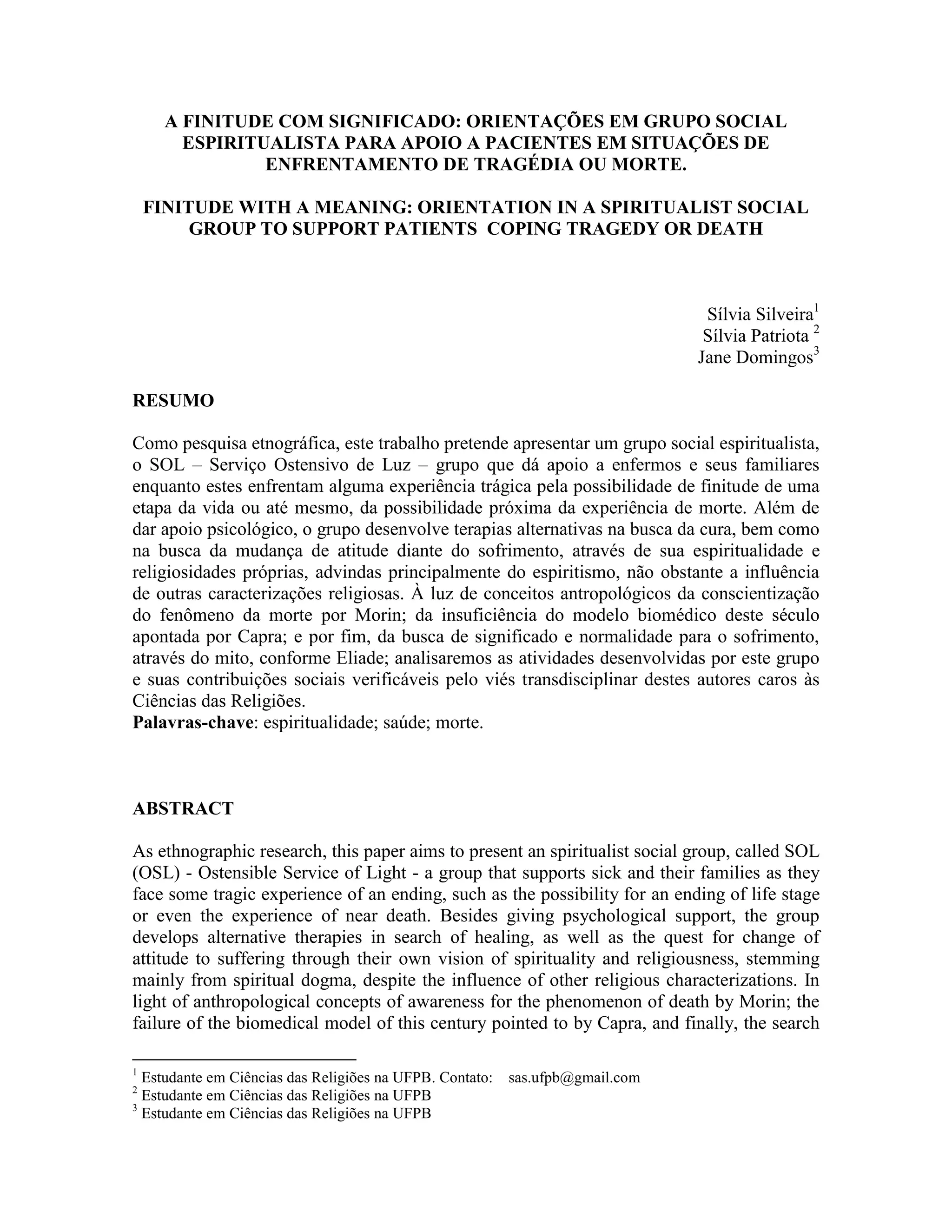 A FINITUDE COM SIGNIFICADO: ORIENTAÇÕES EM GRUPO SOCIAL ESPIRITUALISTA PARA APOIO A PACIENTES EM SITUAÇÕES DE ENFRENTAMENTO DE TRAGÉDIA OU MORTE.

FINITUDE WITH A MEANING: ORIENTATION IN A SPIRITUALIST SOCIAL GROUP TO SUPPORT PATIENTS COPING TRAGEDY OR DEATH

Sílvia Silveira$^1$
Sílvia Patriota $^2$
Jane Domingos$^3$

RESUMO

Como pesquisa etnográfica, este trabalho pretende apresentar um grupo social espiritualista, o SOL – Serviço Ostensivo de Luz – grupo que dá apoio a enfermos e seus familiares enquanto estes enfrentam alguma experiência trágica pela possibilidade de finitude de uma etapa da vida ou até mesmo, da possibilidade próxima da experiência de morte. Além de dar apoio psicológico, o grupo desenvolve terapias alternativas na busca da cura, bem como na busca da mudança de atitude diante do sofrimento, através de sua espiritualidade e religiosidades próprias, advindas principalmente do espiritismo, não obstante a influência de outras caracterizações religiosas. À luz de conceitos antropológicos da conscientização do fenômeno da morte por Morin; da insuficiência do modelo biomédico deste século apontada por Capra; e por fim, da busca de significado e normalidade para o sofrimento, através do mito, conforme Eliade; analisaremos as atividades desenvolvidas por este grupo e suas contribuições sociais verificáveis pelo viés transdisciplinar destes autores caros às Ciências das Religiões.
Palavras-chave: espiritualidade; saúde; morte.

ABSTRACT

As ethnographic research, this paper aims to present an spiritualist social group, called SOL (OSL) - Ostensible Service of Light - a group that supports sick and their families as they face some tragic experience of an ending, such as the possibility for an ending of life stage or even the experience of near death. Besides giving psychological support, the group develops alternative therapies in search of healing, as well as the quest for change of attitude to suffering through their own vision of spirituality and religiousness, stemming mainly from spiritual dogma, despite the influence of other religious characterizations. In light of anthropological concepts of awareness for the phenomenon of death by Morin; the failure of the biomedical model of this century pointed to by Capra, and finally, the search

$^1$ Estudante em Ciências das Religiões na UFPB. Contato: sas.ufpb@gmail.com
$^2$ Estudante em Ciências das Religiões na UFPB
$^3$ Estudante em Ciências das Religiões na UFPB